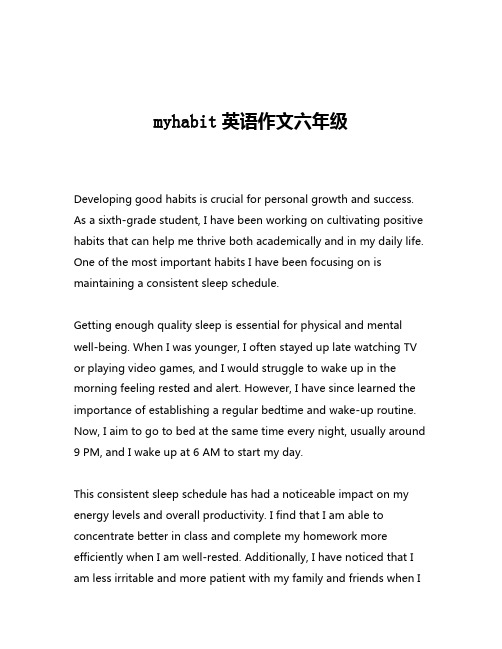 myhabit 英语作文六年级

Developing good habits is crucial for personal growth and success. As a sixth-grade student, I have been working on cultivating positive habits that can help me thrive both academically and in my daily life. One of the most important habits I have been focusing on is maintaining a consistent sleep schedule.

Getting enough quality sleep is essential for physical and mental well-being. When I was younger, I often stayed up late watching TV or playing video games, and I would struggle to wake up in the morning feeling rested and alert. However, I have since learned the importance of establishing a regular bedtime and wake-up routine. Now, I aim to go to bed at the same time every night, usually around 9 PM, and I wake up at 6 AM to start my day.

This consistent sleep schedule has had a noticeable impact on my energy levels and overall productivity. I find that I am able to concentrate better in class and complete my homework more efficiently when I am well-rested. Additionally, I have noticed that I am less irritable and more patient with my family and friends when I